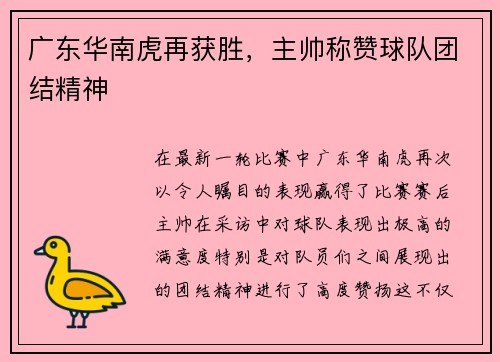 广东华南虎再获胜，主帅称赞球队团结精神

在最新一轮比赛中广东华南虎再次以令人瞩目的表现赢得了比赛赛后主帅在采访中对球队表现出极高的满意度特别是对队员们之间展现出的团结精神进行了高度赞扬这不仅